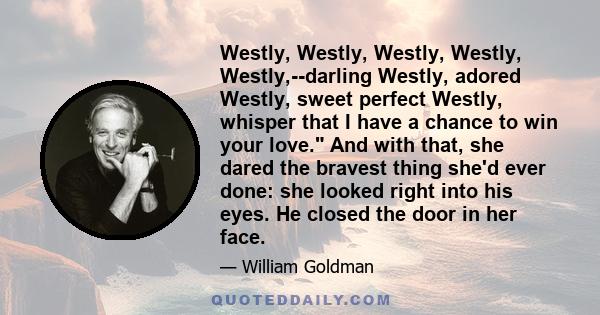 Westly, Westly, Westly, Westly, Westly,--darling Westly, adored Westly, sweet perfect Westly, whisper that I have a chance to win your love." And with that, she dared the bravest thing she'd ever done: she looked right into his eyes. He closed the door in her face.

— William Goldman

QUOTEDDAILY.COM